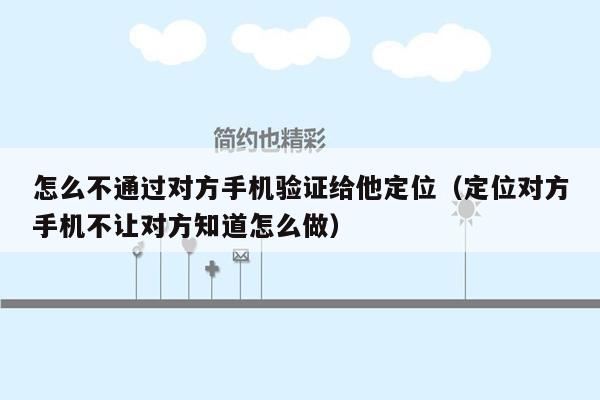 简约也精彩

怎么不通过对方手机验证给他定位（定位对方手机不让对方知道怎么做）